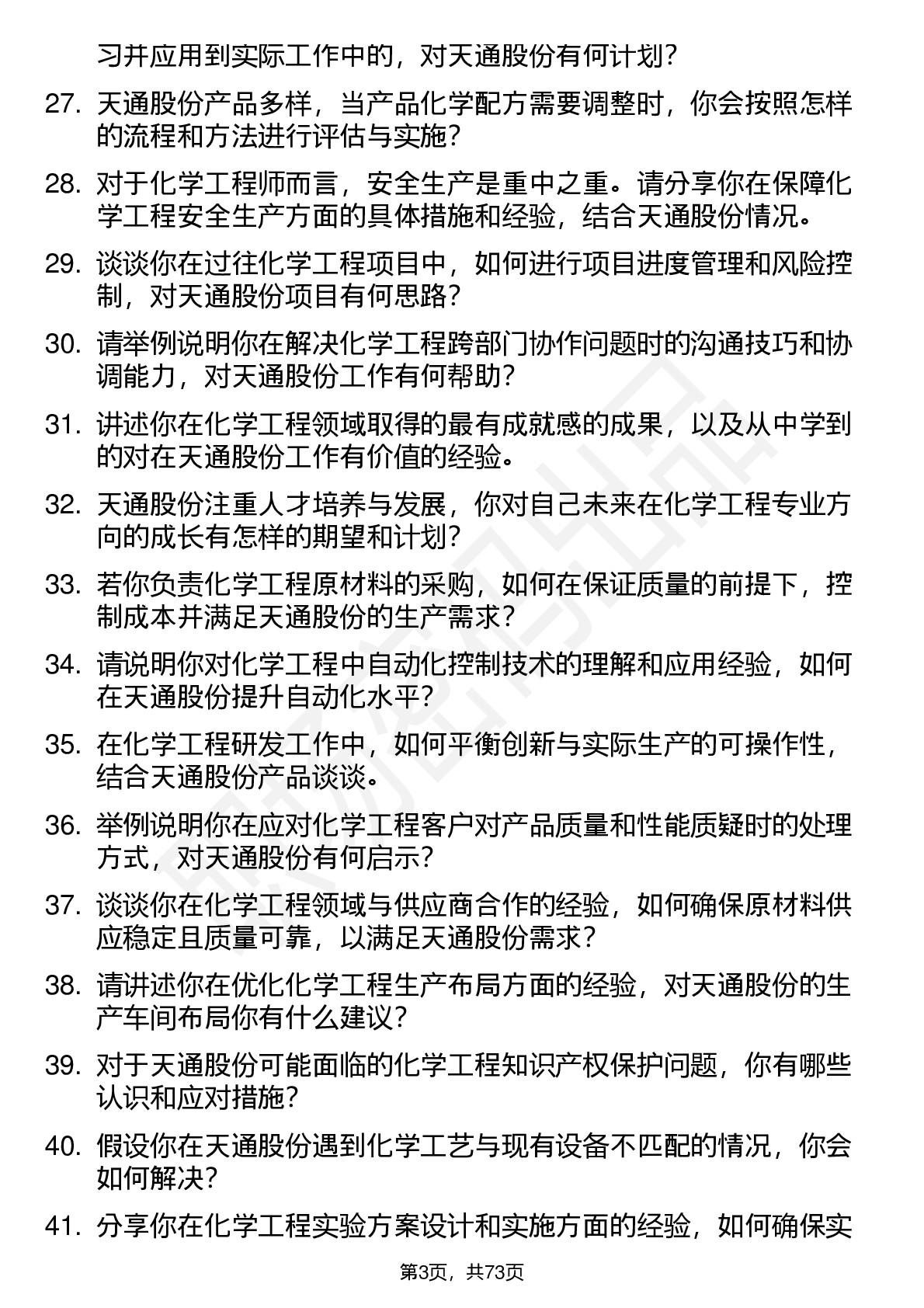 习并应用到实际工作中的，对天通股份有何计划？

27. 天通股份产品多样，当产品化学配方需要调整时，你会按照怎样的流程和方法进行评估与实施？

28. 对于化学工程师而言，安全生产是重中之重。请分享你在保障化学工程安全生产方面的具体措施和经验，结合天通股份情况。

29. 谈谈你在过往化学工程项目中，如何进行项目进度管理和风险控制，对天通股份项目有何思路？

30. 请举例说明你在解决化学工程跨部门协作问题时的沟通技巧和协调能力，对天通股份工作有何帮助？

31. 讲述你在化学工程领域取得的最有成就感的成果，以及从中学到的对在天通股份工作有价值的经验。

32. 天通股份注重人才培养与发展，你对自己未来在化学工程专业方向的成长有怎样的期望和计划？

33. 若你负责化学工程原材料的采购，如何在保证质量的前提下，控制成本并满足天通股份的生产需求？

34. 请说明你对化学工程中自动化控制技术的理解和应用经验，如何在天通股份提升自动化水平？

35. 在化学工程研发工作中，如何平衡创新与实际生产的可操作性，结合天通股份产品谈谈。

36. 举例说明你在应对化学工程客户对产品质量和性能质疑时的处理方式，对天通股份有何启示？

37. 谈谈你在化学工程领域与供应商合作的经验，如何确保原材料供应稳定且质量可靠，以满足天通股份需求？

38. 请讲述你在优化化学工程生产布局方面的经验，对天通股份的生产车间布局你有什么建议？

39. 对于天通股份可能面临的化学工程知识产权保护问题，你有哪些认识和应对措施？

40. 假设你在天通股份遇到化学工艺与现有设备不匹配的情况，你会如何解决？

41. 分享你在化学工程实验方案设计和实施方面的经验，如何确保实

第3页，共73页